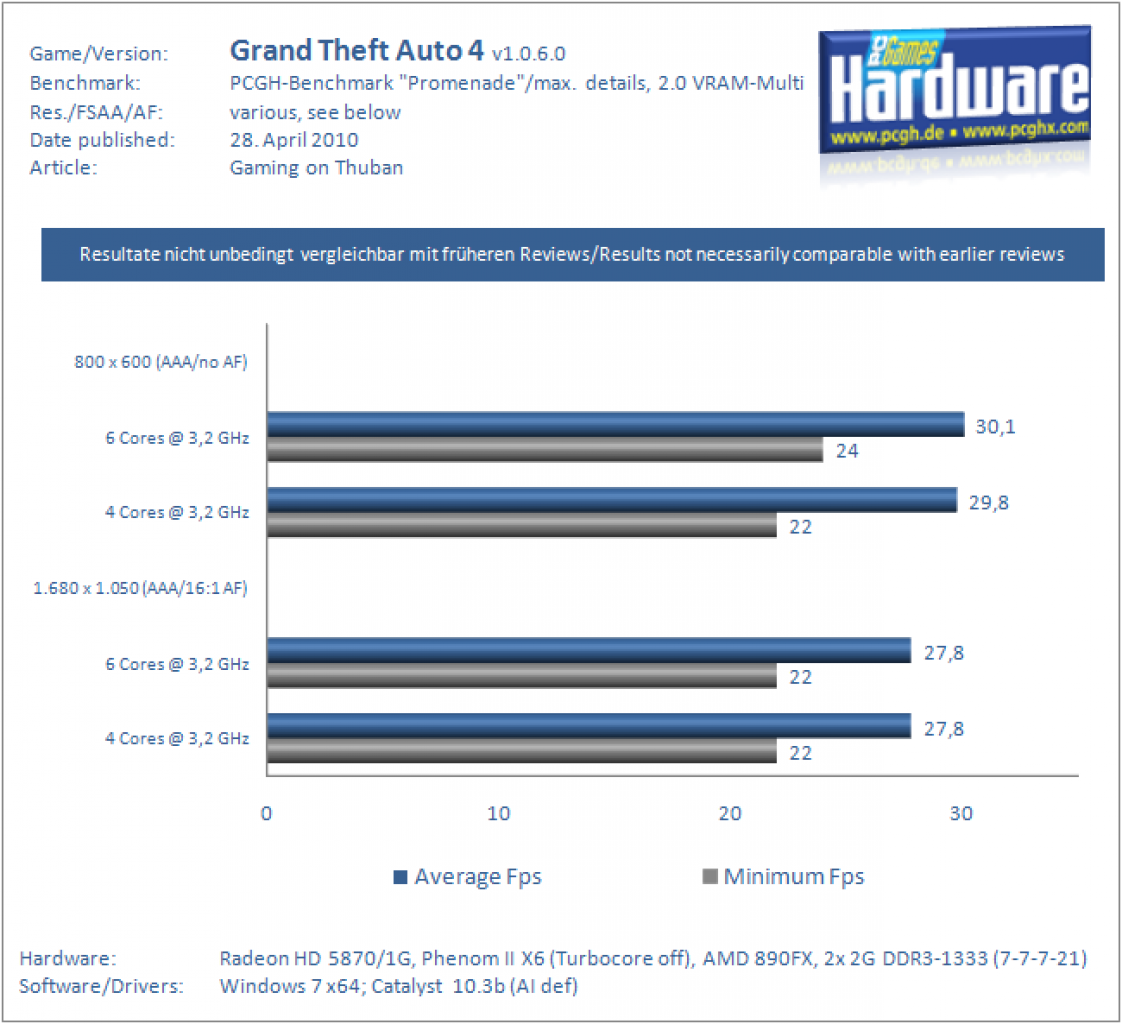 Game/Version: Grand Theft Auto 4 v1.0.6.0
Benchmark: PCGH-Benchmark "Promenade"/max. details, 2.0 VRAM-Multi
Res./FSAA/AF: various, see below
Date published: 28. April 2010
Article: Gaming on Thuban

PC Games Hardware
www.pcgh.de • www.pcghx.com

Resultate nicht unbedingt vergleichbar mit früheren Reviews/Results not necessarily comparable with earlier reviews

800 x 600 (AAA/no AF)

6 Cores @ 3,2 GHz
30,1
24

4 Cores @ 3,2 GHz
29,8
22

1.680 x 1.050 (AAA/16:1 AF)

6 Cores @ 3,2 GHz
27,8
22

4 Cores @ 3,2 GHz
27,8
22

0 10 20 30

Average Fps Minimum Fps

Hardware: Radeon HD 5870/1G, Phenom II X6 (Turbocore off), AMD 890FX, 2x 2G DDR3-1333 (7-7-7-21)
Software/Drivers: Windows 7 x64; Catalyst 10.3b (AI def)